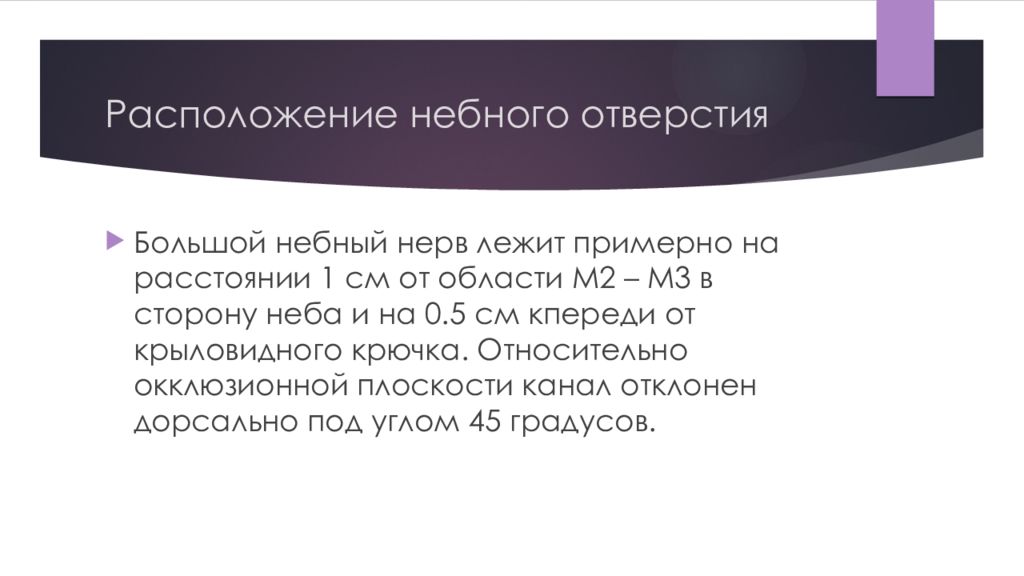 Расположение небного отверстия

Большой небный нерв лежит примерно на расстоянии 1 см от области М2 – М3 в сторону неба и на 0.5 см кпереди от крыловидного крючка. Относительно окклюзионной плоскости канал отклонен дорсально под углом 45 градусов.